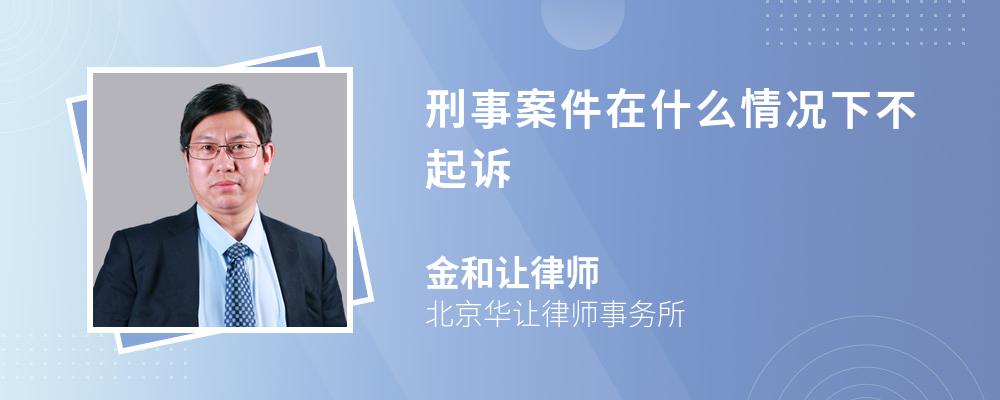 刑事案件在什么情况下不起诉

金和让律师
北京华让律师事务所